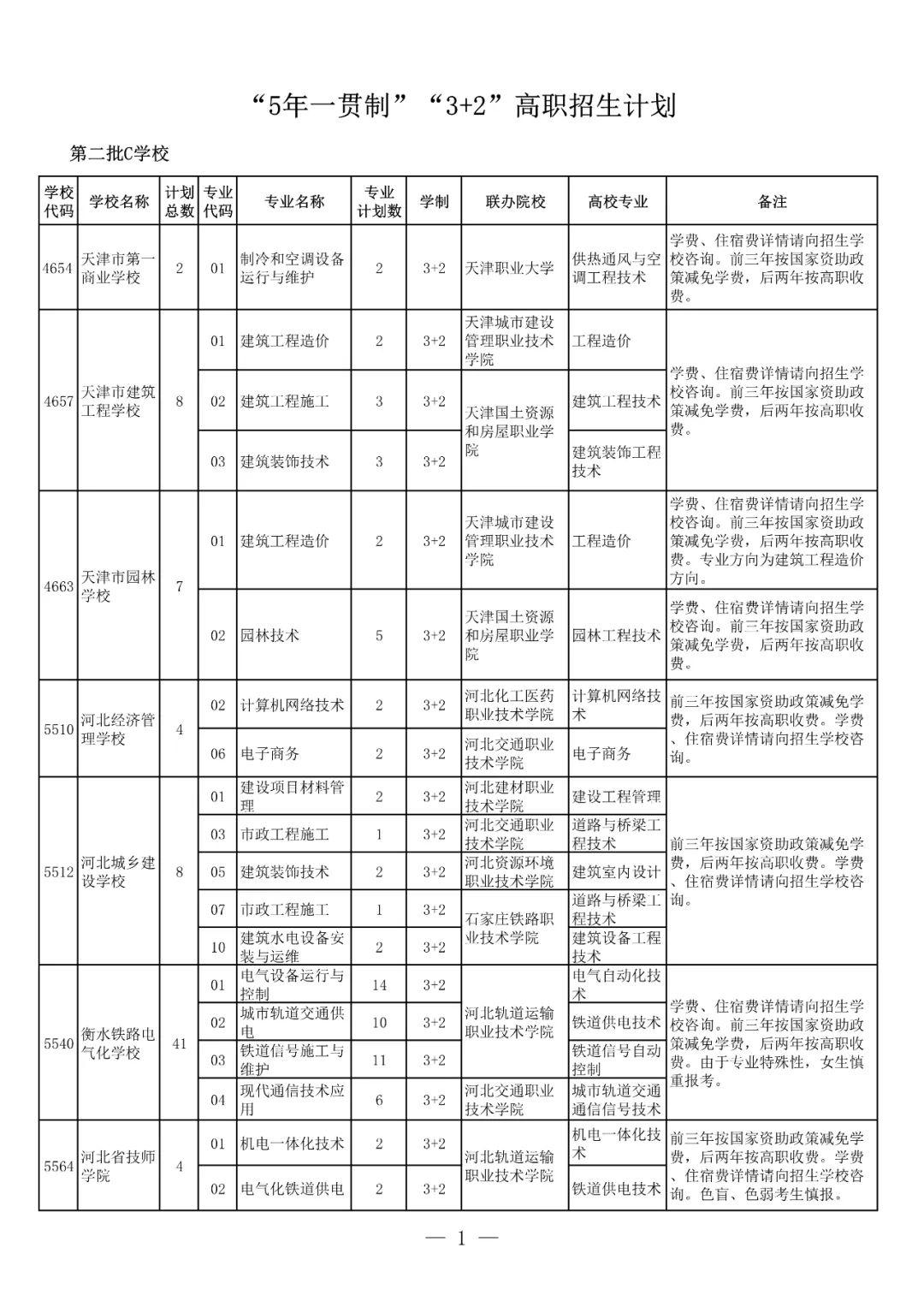 “5年一贯制”“3+2”高职招生计划

第二批C学校

| 学校代码 | 学校名称 | 计划总数 | 专业代码 | 专业名称 | 专业计划数 | 学制 | 联办院校 | 高校专业 | 备注 |
|---|---|---|---|---|---|---|---|---|---|
| 4654 | 天津市第一商业学校 | 2 | 01 | 制冷和空调设备运行与维护 | 2 | 3+2 | 天津职业大学 | 供热通风与空调工程技术 | 学费、住宿费详情请向招生学校咨询。前三年按国家资助政策减免学费，后两年按高职收费。 |
| 4657 | 天津市建筑工程学校 | 8 | 01 | 建筑工程造价 | 2 | 3+2 | 天津城市建设管理职业技术学院 | 工程造价 | 学费、住宿费详情请向招生学校咨询。前三年按国家资助政策减免学费，后两年按高职收费。 |
| | | | 02 | 建筑工程施工 | 3 | 3+2 | 天津国土资源和房屋职业学院 | 建筑工程技术 | |
| | | | 03 | 建筑装饰技术 | 3 | 3+2 | | 建筑装饰工程技术 | |
| 4663 | 天津市园林学校 | 7 | 01 | 建筑工程造价 | 2 | 3+2 | 天津城市建设管理职业技术学院 | 工程造价 | 学费、住宿费详情请向招生学校咨询。前三年按国家资助政策减免学费，后两年按高职收费。专业方向为建筑工程造价方向。 |
| | | | 02 | 园林技术 | 5 | 3+2 | 天津国土资源和房屋职业学院 | 园林工程技术 | 学费、住宿费详情请向招生学校咨询。前三年按国家资助政策减免学费，后两年按高职收费。 |
| 5510 | 河北经济管理学校 | 4 | 02 | 计算机网络技术 | 2 | 3+2 | 河北化工医药职业技术学院 | 计算机网络技术 | 前三年按国家资助政策减免学费，后两年按高职收费。学费、住宿费详情请向招生学校咨询。 |
| | | | 06 | 电子商务 | 2 | 3+2 | 河北交通职业技术学院 | 电子商务 | |
| 5512 | 河北城乡建设学校 | 8 | 01 | 建设项目材料管理 | 2 | 3+2 | 河北建材职业技术学院 | 建设工程管理 | 前三年按国家资助政策减免学费，后两年按高职收费。学费、住宿费详情请向招生学校咨询。 |
| | | | 03 | 市政工程施工 | 1 | 3+2 | 河北交通职业技术学院 | 道路与桥梁工程技术 | |
| | | | 05 | 建筑装饰技术 | 2 | 3+2 | 河北资源环境职业技术学院 | 建筑室内设计 | |
| | | | 07 | 市政工程施工 | 1 | 3+2 | 石家庄铁路职业技术学院 | 道路与桥梁工程技术 | |
| | | | 10 | 建筑水电设备安装与运维 | 2 | 3+2 | | 建筑设备工程技术 | |
| 5540 | 衡水铁路电气化学校 | 41 | 01 | 电气设备运行与控制 | 14 | 3+2 | 河北轨道运输职业技术学院 | 电气自动化技术 | 学费、住宿费详情请向招生学校咨询。前三年按国家资助政策减免学费，后两年按高职收费。由于专业特殊性，女生慎重报考。 |
| | | | 02 | 城市轨道交通供电 | 10 | 3+2 | | 铁道供电技术 | |
| | | | 03 | 铁道信号施工与维护 | 11 | 3+2 | | 铁道信号自动控制 | |
| | | | 04 | 现代通信技术应用 | 6 | 3+2 | 河北交通职业技术学院 | 城市轨道交通通信信号技术 | |
| 5564 | 河北省技师学院 | 4 | 01 | 机电一体化技术 | 2 | 3+2 | 河北轨道运输职业技术学院 | 机电一体化技术 | 前三年按国家资助政策减免学费，后两年按高职收费。学费、住宿费详情请向招生学校咨询。色盲、色弱考生慎报。 |
| | | | 02 | 电气化铁道供电 | 2 | 3+2 | | 铁道供电技术 | |

— 1 —